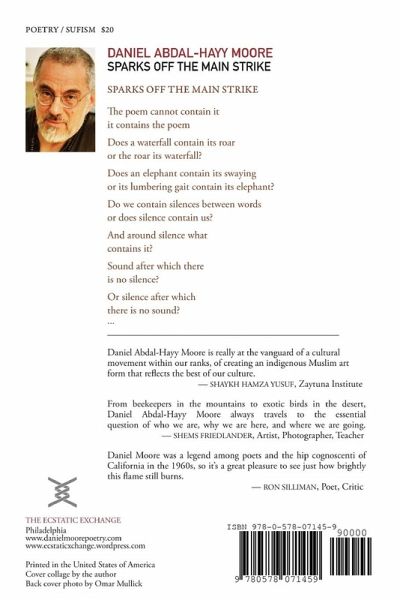 POETRY / SUFISM $20

DANIEL ABDAL-HAYY MOORE
SPARKS OFF THE MAIN STRIKE

SPARKS OFF THE MAIN STRIKE

The poem cannot contain it
it contains the poem

Does a waterfall contain its roar
or the roar its waterfall?

Does an elephant contain its swaying
or its lumbering gait contain its elephant?

Do we contain silences between words
or does silence contain us?

And around silence what
contains it?

Sound after which there
is no silence?

Or silence after which
there is no sound?
...

Daniel Abdal-Hayy Moore is really at the vanguard of a cultural movement within our ranks, of creating an indigenous Muslim art form that reflects the best of our culture.
— SHAYKH HAMZA YUSUF, Zaytuna Institute

From beekeepers in the mountains to exotic birds in the desert, Daniel Abdal-Hayy Moore always travels to the essential question of who we are, why we are here, and where we are going.
— SHEMS FRIEDLANDER, Artist, Photographer, Teacher

Daniel Moore was a legend among poets and the hip cognoscenti of California in the 1960s, so it's a great pleasure to see just how brightly this flame still burns.
— RON SILLIMAN, Poet, Critic

THE ECSTATIC EXCHANGE
Philadelphia
www.danielmoorepoetry.com
www.ecstaticxchange.wordpress.com

Printed in the United States of America
Cover collage by the author
Back cover photo by Omar Mullick

ISBN 978-0-578-07145-9
90000
9 780578 071459